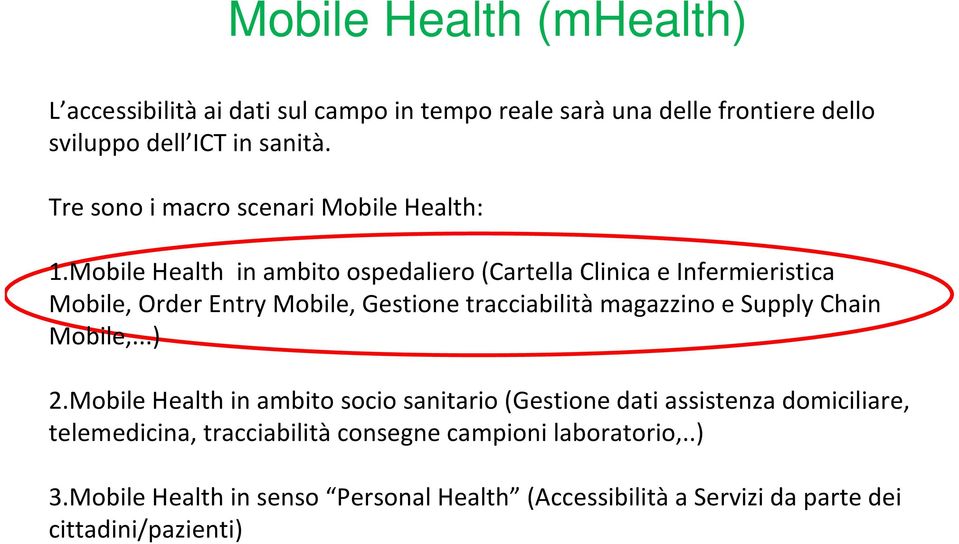 Mobile Health (mHealth)

L’accessibilità ai dati sul campo in tempo reale sarà una delle frontiere dello sviluppo dell’ICT in sanità.

Tre sono i macro scenari Mobile Health:

1.Mobile Health in ambito ospedaliero (Cartella Clinica e Infermieristica Mobile, Order Entry Mobile, Gestione tracciabilità magazzino e Supply Chain Mobile,...)

2.Mobile Health in ambito socio sanitario (Gestione dati assistenza domiciliare, telemedicina, tracciabilità consegne campioni laboratorio,..)

3.Mobile Health in senso “Personal Health” (Accessibilità a Servizi da parte dei cittadini/pazienti)